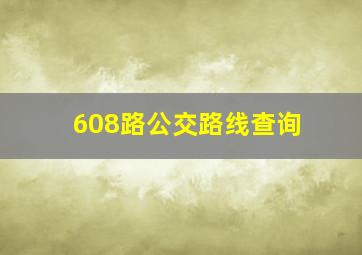 608路公交路线查询